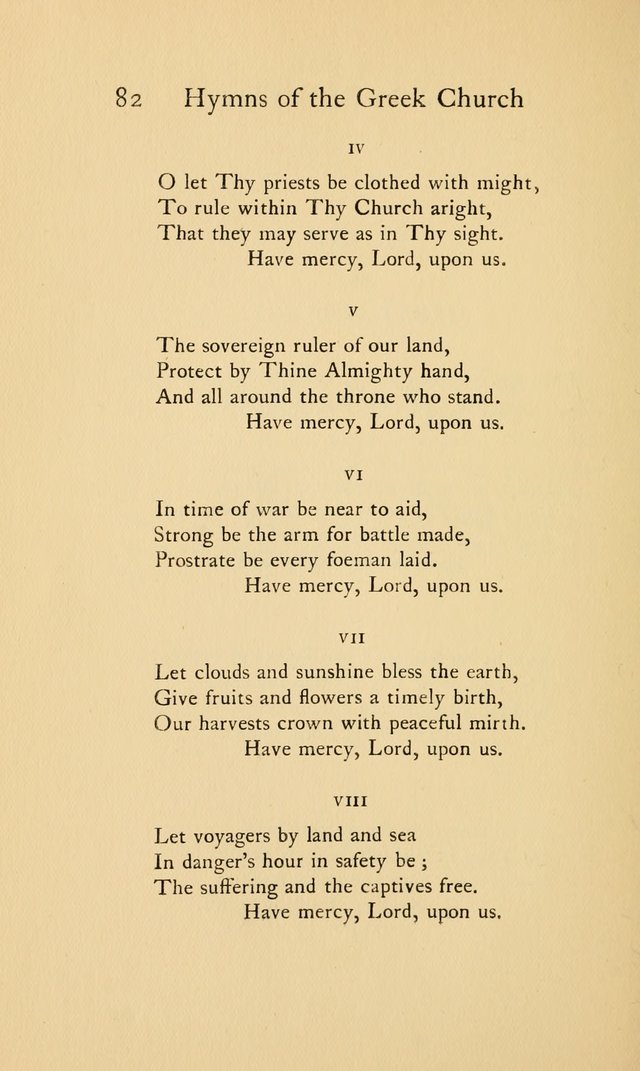 82 Hymns of the Greek Church

IV

O let Thy priests be clothed with might,
To rule within Thy Church aright,
That they may serve as in Thy sight.
Have mercy, Lord, upon us.

V

The sovereign ruler of our land,
Protect by Thine Almighty hand,
And all around the throne who stand.
Have mercy, Lord, upon us.

VI

In time of war be near to aid,
Strong be the arm for battle made,
Prostrate be every foeman laid.
Have mercy, Lord, upon us.

VII

Let clouds and sunshine bless the earth,
Give fruits and flowers a timely birth,
Our harvests crown with peaceful mirth.
Have mercy, Lord, upon us.

VIII

Let voyagers by land and sea
In danger's hour in safety be;
The suffering and the captives free.
Have mercy, Lord, upon us.